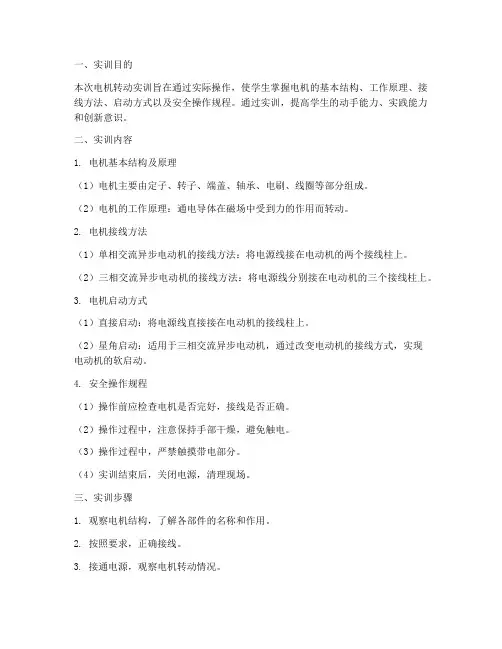 一、实训目的

本次电机转动实训旨在通过实际操作，使学生掌握电机的基本结构、工作原理、接线方法、启动方式以及安全操作规程。通过实训，提高学生的动手能力、实践能力和创新意识。

二、实训内容

1. 电机基本结构及原理

（1）电机主要由定子、转子、端盖、轴承、电刷、线圈等部分组成。

（2）电机的工作原理：通电导体在磁场中受到力的作用而转动。

2. 电机接线方法

（1）单相交流异步电动机的接线方法：将电源线接在电动机的两个接线柱上。

（2）三相交流异步电动机的接线方法：将电源线分别接在电动机的三个接线柱上。

3. 电机启动方式

（1）直接启动：将电源线直接接在电动机的接线柱上。

（2）星角启动：适用于三相交流异步电动机，通过改变电动机的接线方式，实现电动机的软启动。

4. 安全操作规程

（1）操作前应检查电机是否完好，接线是否正确。

（2）操作过程中，注意保持手部干燥，避免触电。

（3）操作过程中，严禁触摸带电部分。

（4）实训结束后，关闭电源，清理现场。

三、实训步骤

1. 观察电机结构，了解各部件的名称和作用。

2. 按照要求，正确接线。

3. 接通电源，观察电机转动情况。